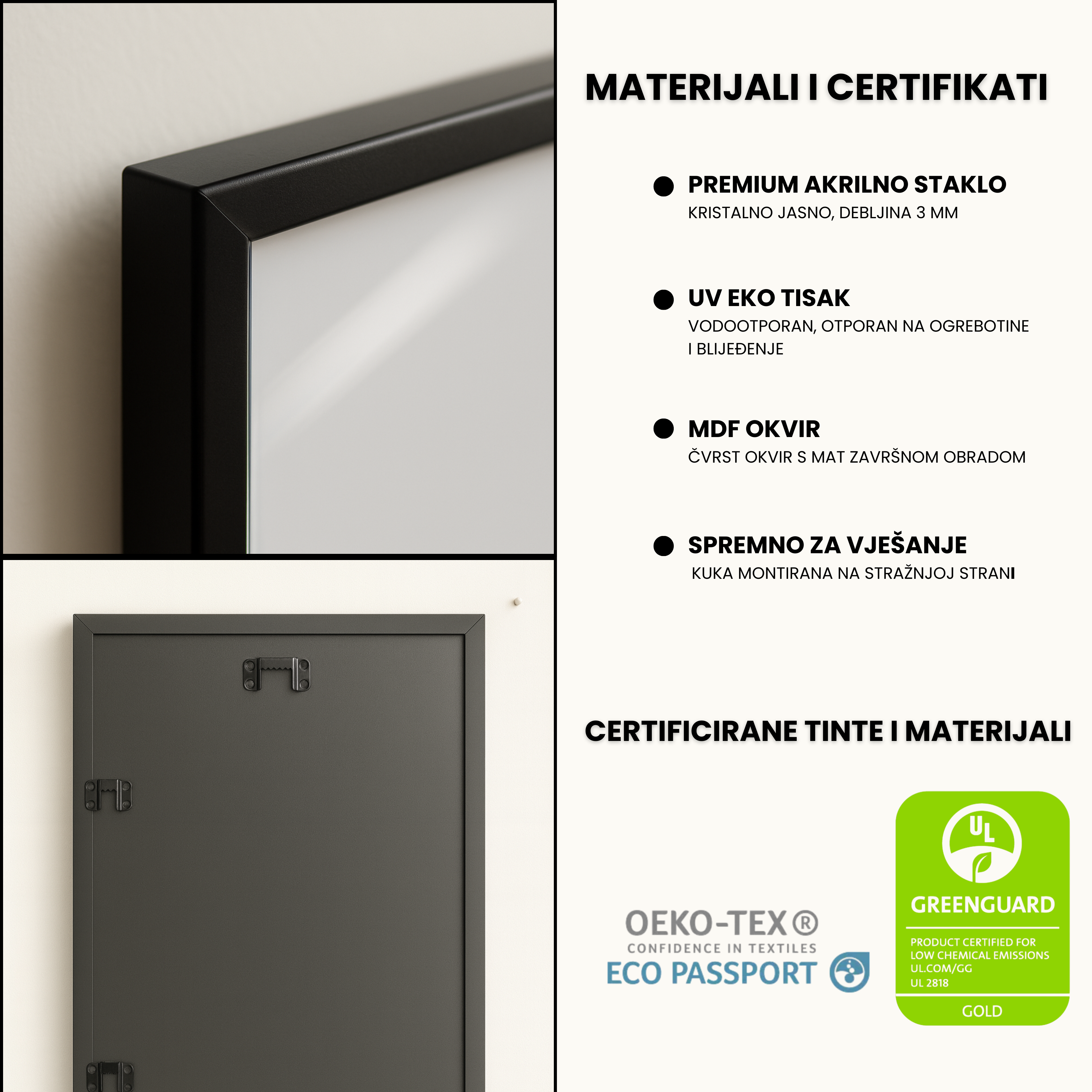 MATERIJALI I CERTIFIKATI

• PREMIUM AKRILNO STAKLO
KRISTALNO JASNO, DEBLJINA 3 MM

• UV EKO TISAK
VODOOTPORAN, OTPORAN NA OGREBOTINE I BLIJEĐENJE

• MDF OKVIR
ČVRST OKVIR S MAT ZAVRŠNOM OBRADOM

• SPREMNO ZA VJEŠANJE
KUKA MONTIRANA NA STRAŽNJOJ STRANI

CERTIFICIRANE TINTE I MATERIJALI

OEKO-TEX®
CONFIDENCE IN TEXTILES
ECO PASSPORT

UL
GREENGUARD
PRODUCT CERTIFIED FOR
LOW CHEMICAL EMISSIONS
UL.COM/GG
UL 2818
GOLD